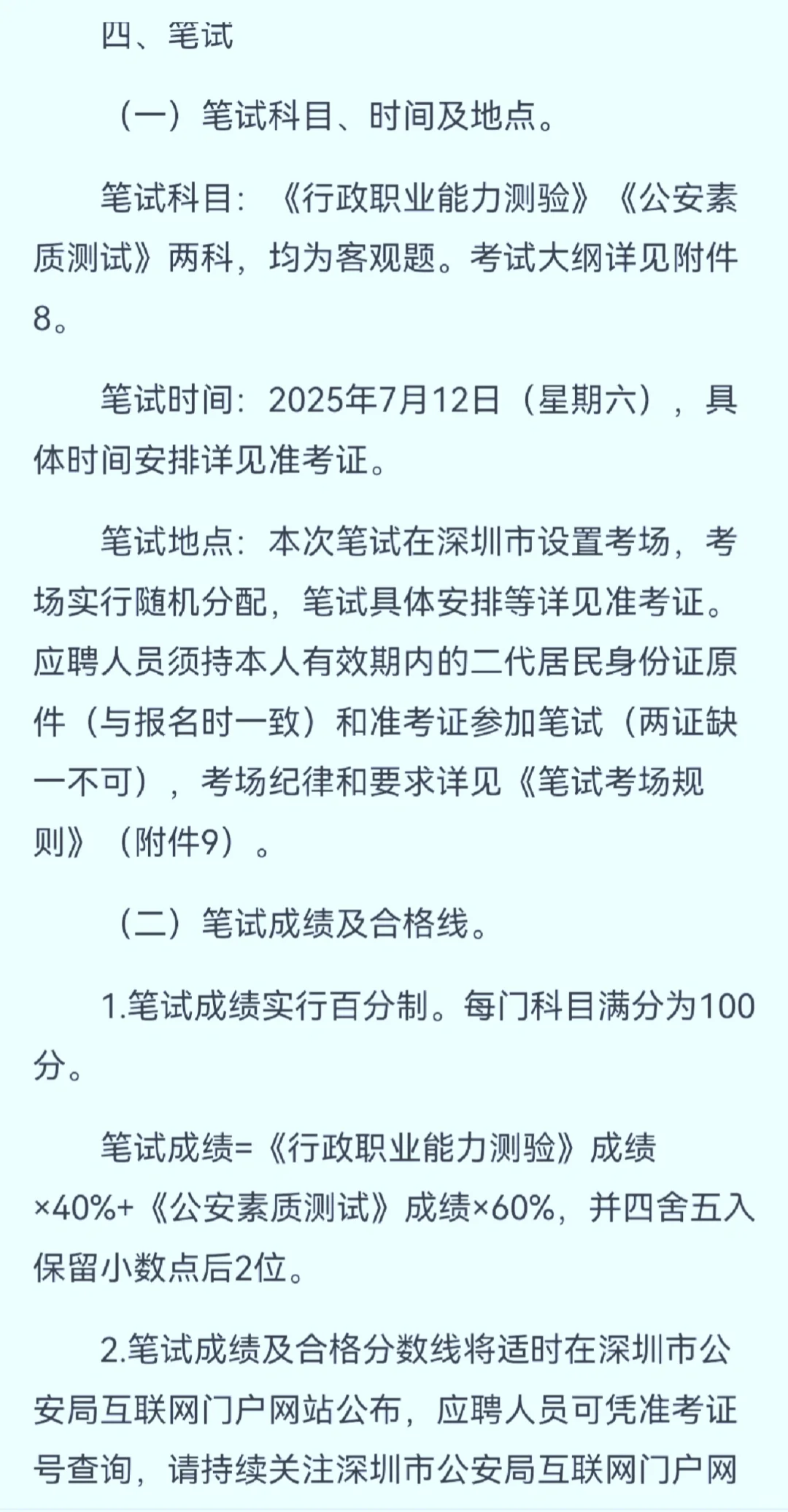 四、笔试

（一）笔试科目、时间及地点。

笔试科目：《行政职业能力测验》《公安素质测试》两科，均为客观题。考试大纲详见附件8。

笔试时间：2025年7月12日（星期六），具体时间安排详见准考证。

笔试地点：本次笔试在深圳市设置考场，考场实行随机分配，笔试具体安排等详见准考证。应聘人员须持本人有效期内的二代居民身份证原件（与报名时一致）和准考证参加笔试（两证缺一不可），考场纪律和要求详见《笔试考场规则》（附件9）。

（二）笔试成绩及合格线。

1.笔试成绩实行百分制。每门科目满分为100分。

笔试成绩=《行政职业能力测验》成绩×40%+《公安素质测试》成绩×60%，并四舍五入保留小数点后2位。

2.笔试成绩及合格分数线将适时在深圳市公安局互联网门户网站公布，应聘人员可凭准考证号查询，请持续关注深圳市公安局互联网门户网